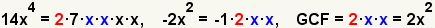 $14x^4 = 2 \cdot 7 \cdot x \cdot x \cdot x \cdot x$, $-2x^2 = -1 \cdot 2 \cdot x \cdot x$, GCF $= 2 \cdot x \cdot x = 2x^2$